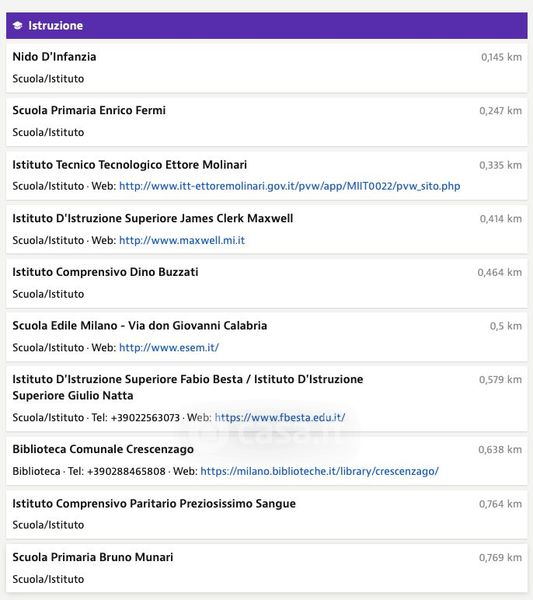 Istruzione

Nido D'Infanzia
0,145 km
Scuola/Istituto

Scuola Primaria Enrico Fermi
0,247 km
Scuola/Istituto

Istituto Tecnico Tecnologico Ettore Molinari
0,335 km
Scuola/Istituto · Web: http://www.itt-ettoremolinari.gov.it/pvw/app/MIIT0022/pvw_sito.php

Istituto D'Istruzione Superiore James Clerk Maxwell
0,414 km
Scuola/Istituto · Web: http://www.maxwell.mi.it

Istituto Comprensivo Dino Buzzati
0,464 km
Scuola/Istituto

Scuola Edile Milano - Via don Giovanni Calabria
0,5 km
Scuola/Istituto · Web: http://www.esem.it/

Istituto D'Istruzione Superiore Fabio Besta / Istituto D'Istruzione Superiore Giulio Natta
0,579 km
Scuola/Istituto · Tel: +39022563073 · Web: https://www.fbesta.edu.it/

Biblioteca Comunale Crescenzago
0,638 km
Biblioteca · Tel: +390288465808 · Web: https://milano.biblioteche.it/library/crescenzago/

Istituto Comprensivo Paritario Preziosissimo Sangue
0,764 km
Scuola/Istituto

Scuola Primaria Bruno Munari
0,769 km
Scuola/Istituto